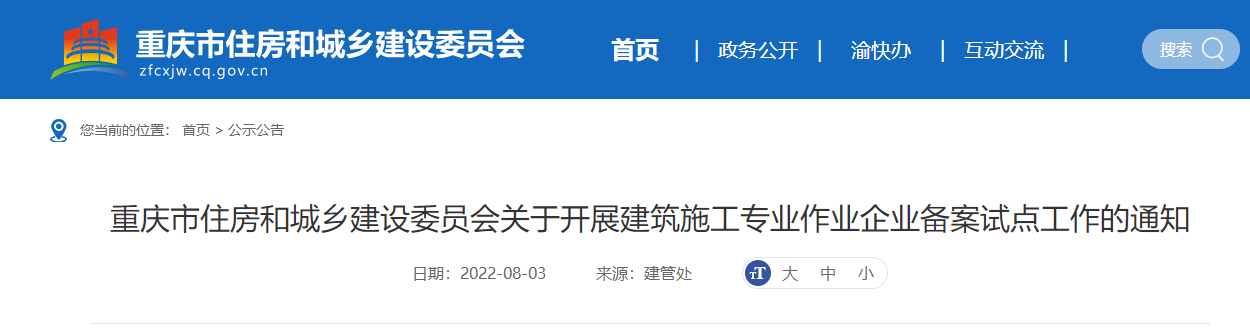 重庆市住房和城乡建设委员会
zfcxjw.cq.gov.cn

首页 | 政务公开 | 渝快办 | 互动交流 |

搜索

您当前的位置： 首页 > 公示公告

重庆市住房和城乡建设委员会关于开展建筑施工专业作业企业备案试点工作的通知

日期：2022-08-03 来源：建管处 大 中 小